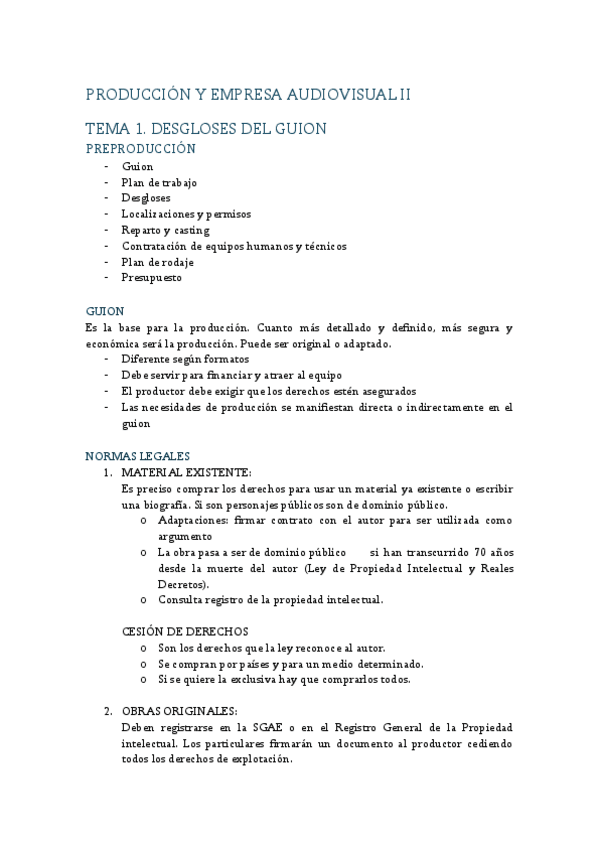 PRODUCCIÓN Y EMPRESA AUDIOVISUAL II

TEMA 1. DESGLOSES DEL GUION

PREPRODUCCIÓN

- Guion
- Plan de trabajo
- Desgloses
- Localizaciones y permisos
- Reparto y casting
- Contratación de equipos humanos y técnicos
- Plan de rodaje
- Presupuesto

GUION

Es la base para la producción. Cuanto más detallado y definido, más segura y económica será la producción. Puede ser original o adaptado.

- Diferente según formatos
- Debe servir para financiar y atraer al equipo
- El productor debe exigir que los derechos estén asegurados
- Las necesidades de producción se manifiestan directa o indirectamente en el guion

NORMAS LEGALES

1. MATERIAL EXISTENTE:
Es preciso comprar los derechos para usar un material ya existente o escribir una biografía. Si son personajes públicos son de dominio público.
o Adaptaciones: firmar contrato con el autor para ser utilizada como argumento
o La obra pasa a ser de dominio público si han transcurrido 70 años desde la muerte del autor (Ley de Propiedad Intelectual y Reales Decretos).
o Consulta registro de la propiedad intelectual.

CESIÓN DE DERECHOS
o Son los derechos que la ley reconoce al autor.
o Se compran por países y para un medio determinado.
o Si se quiere la exclusiva hay que comprarlos todos.

2. OBRAS ORIGINALES:
Deben registrarse en la SGAE o en el Registro General de la Propiedad intelectual. Los particulares firmarán un documento al productor cediendo todos los derechos de explotación.